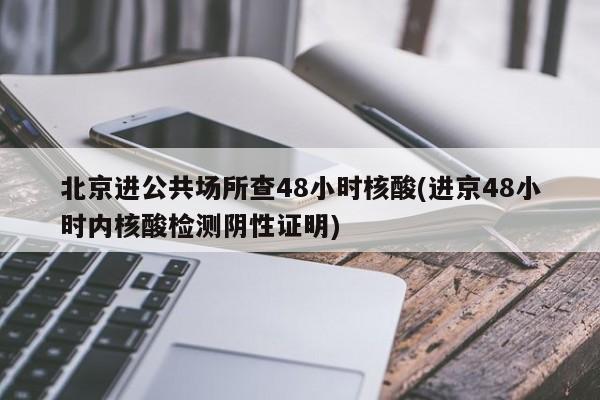 北京进公共场所查48小时核酸(进京48小时内核酸检测阴性证明)